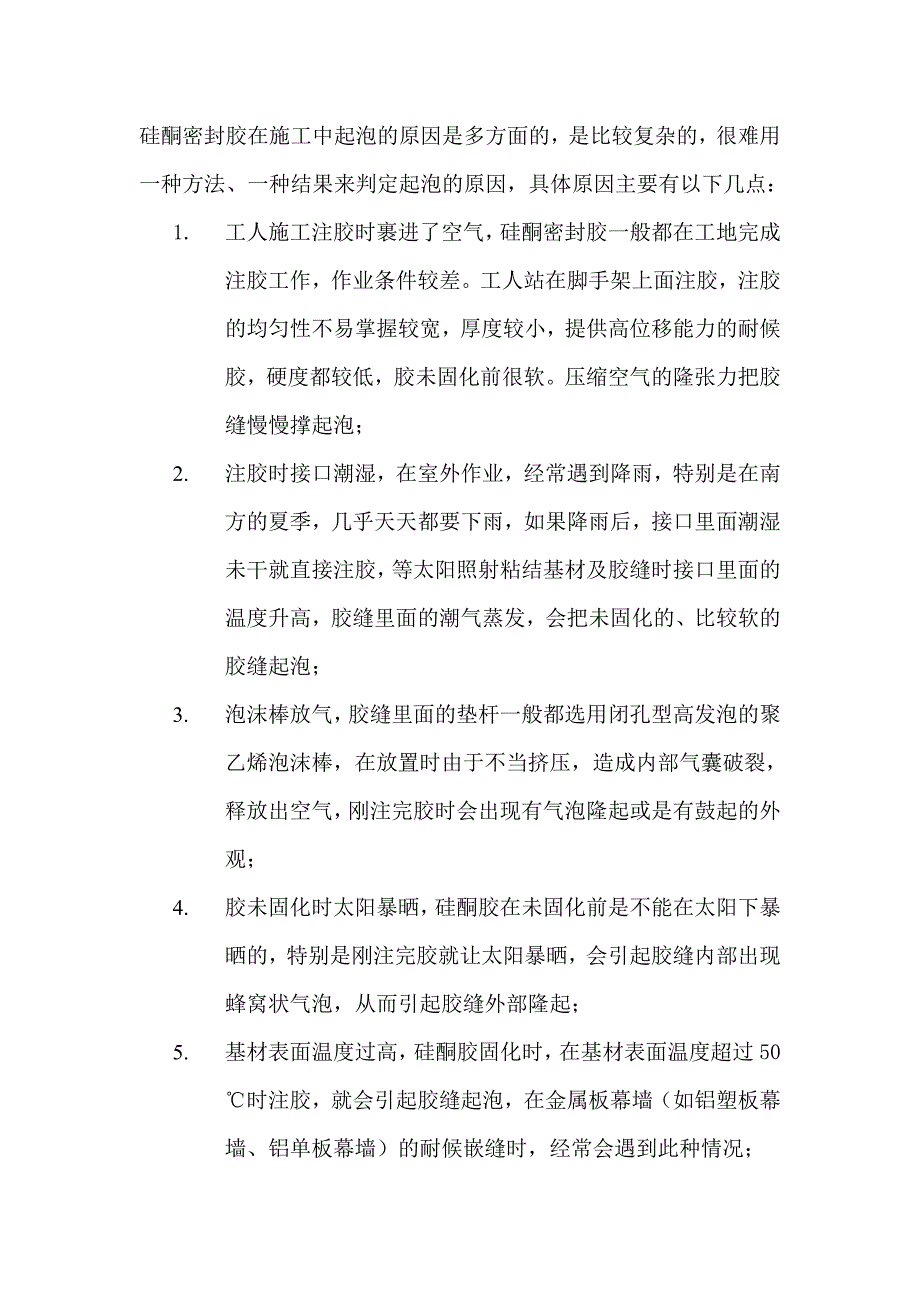 硅酮密封胶在施工中起泡的原因是多方面的，是比较复杂的，很难用一种方法、一种结果来判定起泡的原因，具体原因主要有以下几点：

1. 工人施工注胶时裹进了空气，硅酮密封胶一般都在工地完成注胶工作，作业条件较差。工人站在脚手架上面注胶，注胶的均匀性不易掌握较宽，厚度较小，提供高位移能力的耐候胶，硬度都较低，胶未固化前很软。压缩空气的隆张力把胶缝慢慢撑起泡；

2. 注胶时接口潮湿，在室外作业，经常遇到降雨，特别是在南方的夏季，几乎天天都要下雨，如果降雨后，接口里面潮湿未干就直接注胶，等太阳照射粘结基材及胶缝时接口里面的温度升高，胶缝里面的潮气蒸发，会把未固化的、比较软的胶缝起泡；

3. 泡沫棒放气，胶缝里面的垫杆一般都选用闭孔型高发泡的聚乙烯泡沫棒，在放置时由于不当挤压，造成内部气囊破裂，释放出空气，刚注完胶时会出现有气泡隆起或是有鼓起的外观；

4. 胶未固化时太阳暴晒，硅酮胶在未固化前是不能在太阳下暴晒的，特别是刚注完胶就让太阳暴晒，会引起胶缝内部出现蜂窝状气泡，从而引起胶缝外部隆起；

5. 基材表面温度过高，硅酮胶固化时，在基材表面温度超过 50℃时注胶，就会引起胶缝起泡，在金属板幕墙（如铝塑板幕墙、铝单板幕墙）的耐候嵌缝时，经常会遇到此种情况；